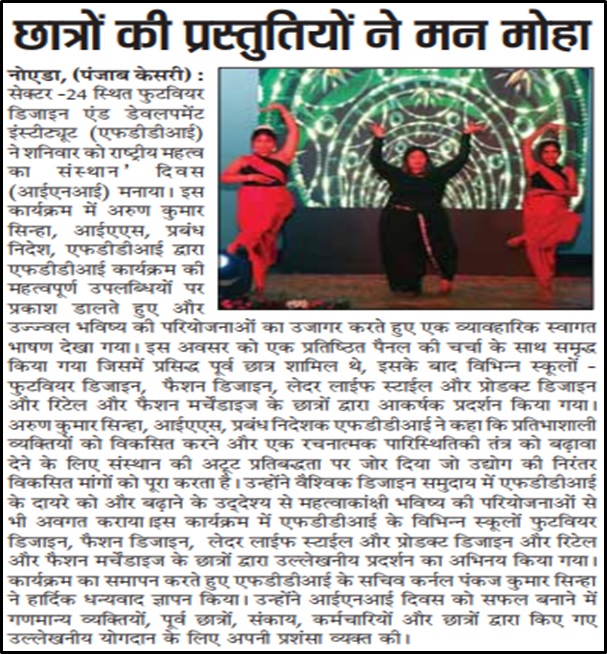 छात्रों की प्रस्तुतियों ने मन मोहा

नोएडा, (पंजाब केसरी) : सेक्टर -24 स्थित फुटवियर डिजाइन एंड डेवलपमेंट इंस्टीट्यूट (एफडीडीआई) ने शनिवार को राष्ट्रीय महत्व का संस्थान' दिवस (आईएनआई) मनाया। इस कार्यक्रम में अरुण कुमार सिन्हा, आईएएस, प्रबंध निदेश, एफडीडीआई द्वारा एफडीडीआई कार्यक्रम की महत्वपूर्ण उपलब्धियों पर प्रकाश डालते हुए और उज्ज्वल भविष्य की परियोजनाओं का उजागर करते हुए एक व्यावहारिक स्वागत भाषण देखा गया। इस अवसर को एक प्रतिष्ठित पैनल की चर्चा के साथ समृद्ध किया गया जिसमें प्रसिद्ध पूर्व छात्र शामिल थे, इसके बाद विभिन्न स्कूलों - फुटवियर डिजाइन, फैशन डिजाइन, लेदर लाईफ स्टाईल और प्रोडक्ट डिजाइन और रिटेल और फैशन मर्चेंडाइज के छात्रों द्वारा आकर्षक प्रदर्शन किया गया। अरुण कुमार सिन्हा, आईएएस, प्रबंध निदेशक एफडीडीआई ने कहा कि प्रतिभाशाली व्यक्तियों को विकसित करने और एक रचनात्मक पारिस्थितिकी तंत्र को बढ़ावा देने के लिए संस्थान की अटूट प्रतिबद्धता पर जोर दिया जो उद्योग की निरंतर विकसित मांगों को पूरा करता है। उन्होंने वैश्विक डिजाइन समुदाय में एफडीडीआई के दायरे को और बढ़ाने के उद्देश्य से महत्वाकांक्षी भविष्य की परियोजनाओं से भी अवगत कराया।इस कार्यक्रम में एफडीडीआई के विभिन्न स्कूलों फुटवियर डिजाइन, फैशन डिजाइन, लेदर लाईफ स्टाईल और प्रोडक्ट डिजाइन और रिटेल और फैशन मर्चेंडाइज के छात्रों द्वारा उल्लेखनीय प्रदर्शन का अभिनय किया गया। कार्यक्रम का समापन करते हुए एफडीडीआई के सचिव कर्नल पंकज कुमार सिन्हा ने हार्दिक धन्यवाद ज्ञापन किया। उन्होंने आईएनआई दिवस को सफल बनाने में गणमान्य व्यक्तियों, पूर्व छात्रों, संकाय, कर्मचारियों और छात्रों द्वारा किए गए उल्लेखनीय योगदान के लिए अपनी प्रशंसा व्यक्त की।